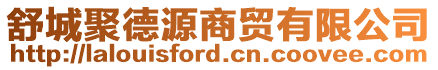 舒城聚德源商贸有限公司
http://lalouisford.cn.coovee.com